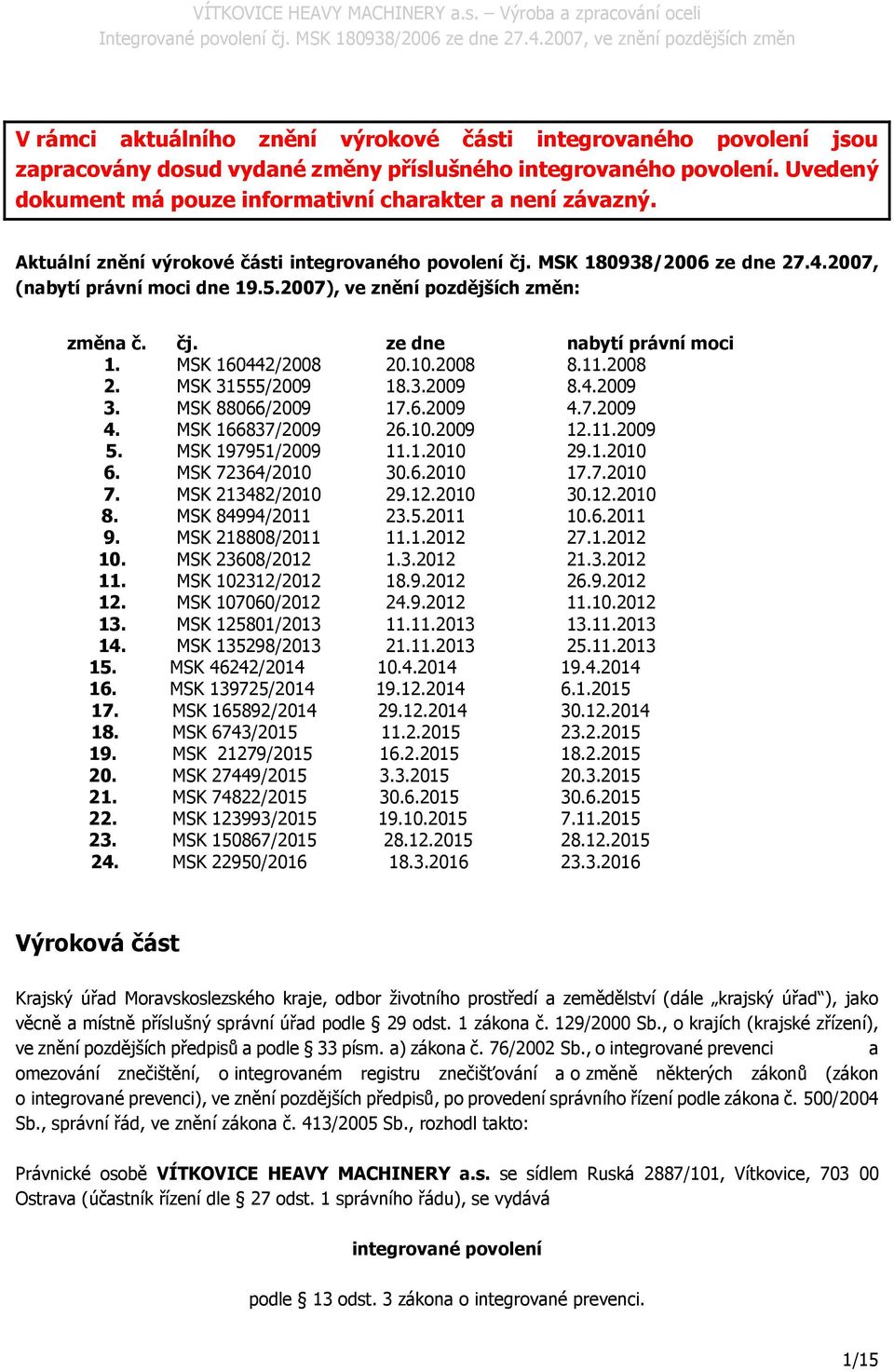 VÍTKOVICE HEAVY MACHINERY a.s. – Výroba a zpracování oceli
Integrované povolení čj. MSK 180938/2006 ze dne 27.4.2007, ve znění pozdějších změn

V rámci aktuálního znění výrokové části integrovaného povolení jsou zapracovány dosud vydané změny příslušného integrovaného povolení. Uvedený dokument má pouze informativní charakter a není závazný.

Aktuální znění výrokové části integrovaného povolení čj. MSK 180938/2006 ze dne 27.4.2007, (nabytí právní moci dne 19.5.2007), ve znění pozdějších změn:

| změna č. | čj. | ze dne | nabytí právní moci |
|---|---|---|---|
| 1. | MSK 160442/2008 | 20.10.2008 | 8.11.2008 |
| 2. | MSK 31555/2009 | 18.3.2009 | 8.4.2009 |
| 3. | MSK 88066/2009 | 17.6.2009 | 4.7.2009 |
| 4. | MSK 166837/2009 | 26.10.2009 | 12.11.2009 |
| 5. | MSK 197951/2009 | 11.1.2010 | 29.1.2010 |
| 6. | MSK 72364/2010 | 30.6.2010 | 17.7.2010 |
| 7. | MSK 213482/2010 | 29.12.2010 | 30.12.2010 |
| 8. | MSK 84994/2011 | 23.5.2011 | 10.6.2011 |
| 9. | MSK 218808/2011 | 11.1.2012 | 27.1.2012 |
| 10. | MSK 23608/2012 | 1.3.2012 | 21.3.2012 |
| 11. | MSK 102312/2012 | 18.9.2012 | 26.9.2012 |
| 12. | MSK 107060/2012 | 24.9.2012 | 11.10.2012 |
| 13. | MSK 125801/2013 | 11.11.2013 | 13.11.2013 |
| 14. | MSK 135298/2013 | 21.11.2013 | 25.11.2013 |
| 15. | MSK 46242/2014 | 10.4.2014 | 19.4.2014 |
| 16. | MSK 139725/2014 | 19.12.2014 | 6.1.2015 |
| 17. | MSK 165892/2014 | 29.12.2014 | 30.12.2014 |
| 18. | MSK 6743/2015 | 11.2.2015 | 23.2.2015 |
| 19. | MSK 21279/2015 | 16.2.2015 | 18.2.2015 |
| 20. | MSK 27449/2015 | 3.3.2015 | 20.3.2015 |
| 21. | MSK 74822/2015 | 30.6.2015 | 30.6.2015 |
| 22. | MSK 123993/2015 | 19.10.2015 | 7.11.2015 |
| 23. | MSK 150867/2015 | 28.12.2015 | 28.12.2015 |
| 24. | MSK 22950/2016 | 18.3.2016 | 23.3.2016 |

Výroková část

Krajský úřad Moravskoslezského kraje, odbor životního prostředí a zemědělství (dále „krajský úřad“), jako věcně a místně příslušný správní úřad podle § 29 odst. 1 zákona č. 129/2000 Sb., o krajích (krajské zřízení), ve znění pozdějších předpisů a podle § 33 písm. a) zákona č. 76/2002 Sb., o integrované prevenci a omezování znečištění, o integrovaném registru znečišťování a o změně některých zákonů (zákon o integrované prevenci), ve znění pozdějších předpisů, po provedení správního řízení podle zákona č. 500/2004 Sb., správní řád, ve znění zákona č. 413/2005 Sb., rozhodl takto:

Právnické osobě VÍTKOVICE HEAVY MACHINERY a.s. se sídlem Ruská 2887/101, Vítkovice, 703 00 Ostrava (účastník řízení dle § 27 odst. 1 správního řádu), se vydává

integrované povolení

podle § 13 odst. 3 zákona o integrované prevenci.

1/15